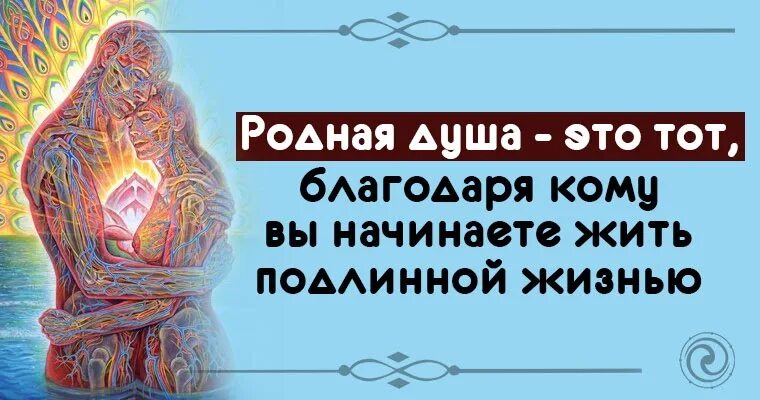 Родная душа - это тот, благодаря кому вы начинаете жить подлинной жизнью